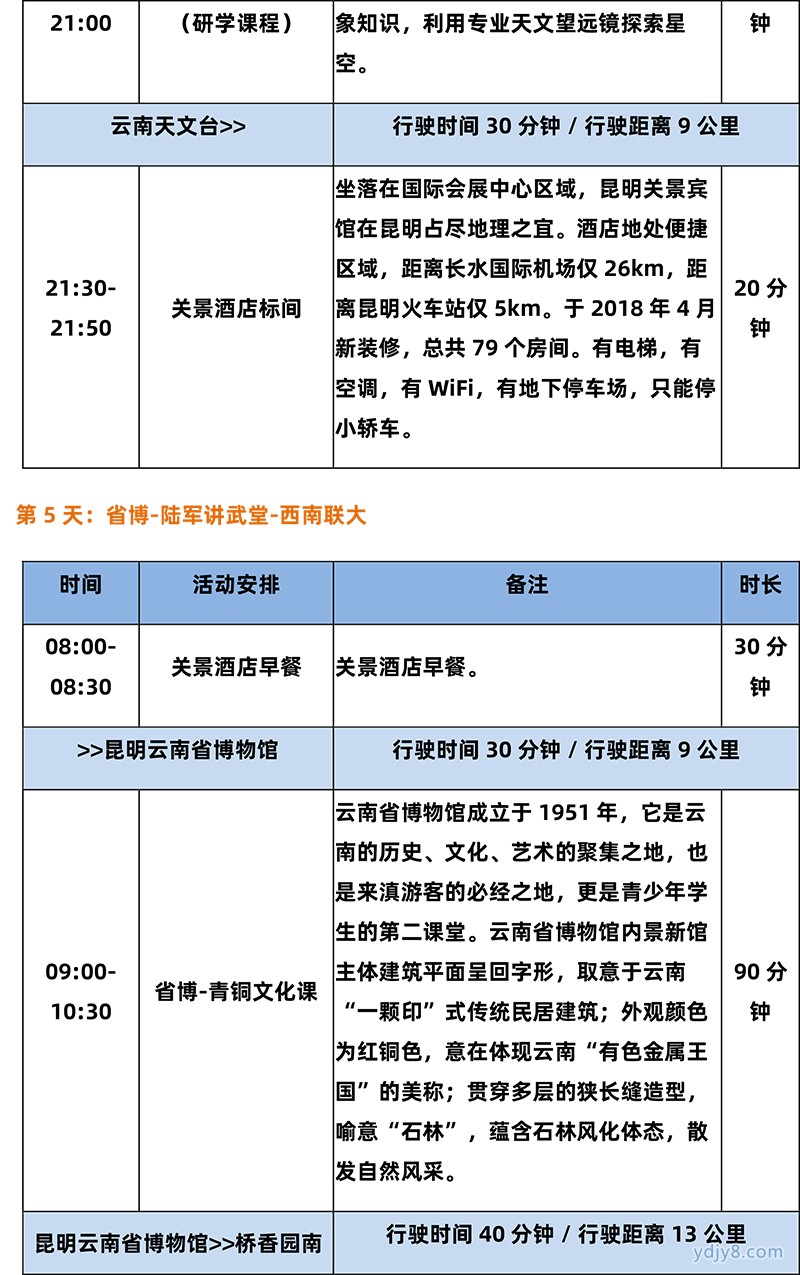 | 21:00 | （研学课程） | 象知识，利用专业天文望远镜探索星空。 | 钟 |
|---|---|---|---|
| 云南天文台>> | | 行驶时间 30 分钟 / 行驶距离 9 公里 | |
| 21:30-21:50 | 关景酒店标间 | 坐落在国际会展中心区域，昆明关景宾馆在昆明占尽地理之宜。酒店地处便捷区域，距离长水国际机场仅 26km，距离昆明火车站仅 5km。于 2018 年 4 月新装修，总共 79 个房间。有电梯，有空调，有 WiFi，有地下停车场，只能停小轿车。 | 20 分钟 |

第 5 天：省博-陆军讲武堂-西南联大

| 时间 | 活动安排 | 备注 | 时长 |
|---|---|---|---|
| 08:00-08:30 | 关景酒店早餐 | 关景酒店早餐。 | 30 分钟 |
| >>昆明云南省博物馆 | | 行驶时间 30 分钟 / 行驶距离 9 公里 | |
| 09:00-10:30 | 省博-青铜文化课 | 云南省博物馆成立于 1951 年，它是云南的历史、文化、艺术的聚集之地，也是来滇游客的必经之地，更是青少年学生的第二课堂。云南省博物馆内景新馆主体建筑平面呈回字形，取意于云南“一颗印”式传统民居建筑；外观颜色为红铜色，意在体现云南“有色金属王国”的美称；贯穿多层的狭长缝造型，喻意“石林”，蕴含石林风化体态，散发自然风采。 | 90 分钟 |
| 昆明云南省博物馆>>桥香园南 | | 行驶时间 40 分钟 / 行驶距离 13 公里 | |

ydjy8.com